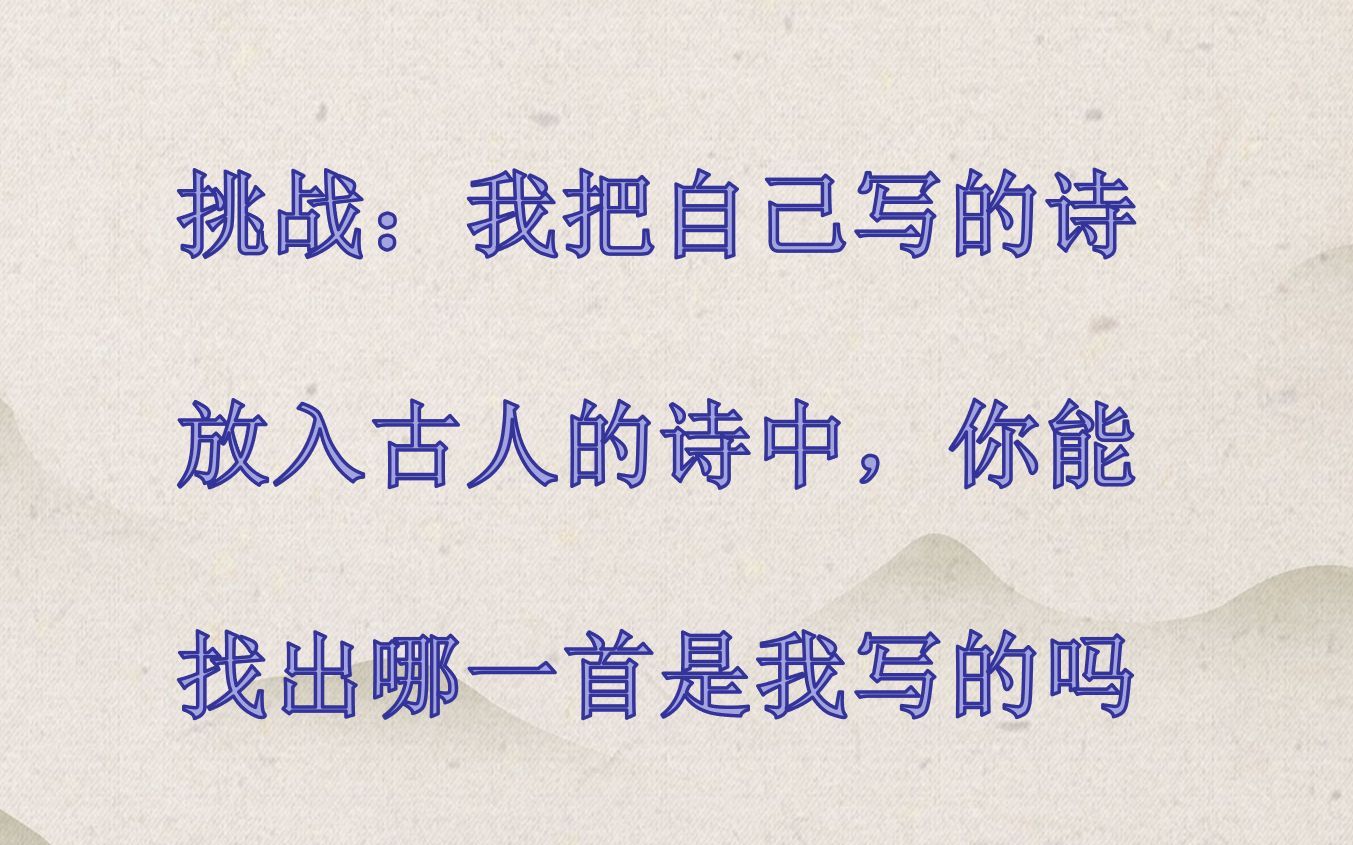 挑战：我把自己写的诗放入古人的诗中，你能找出哪一首是我写的吗